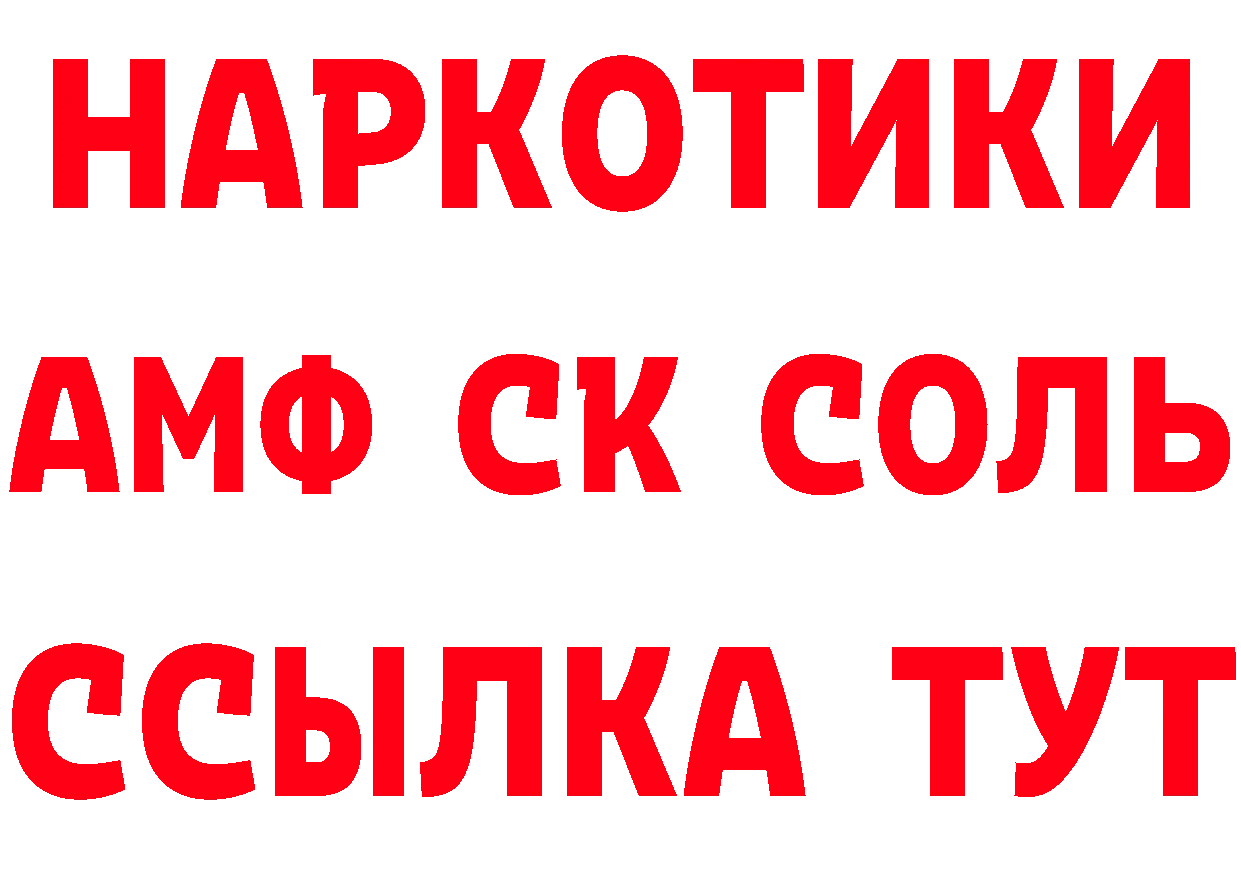 НАРКОТИКИ
АМФ СК СОЛЬ
ССЫЛКА ТУТ